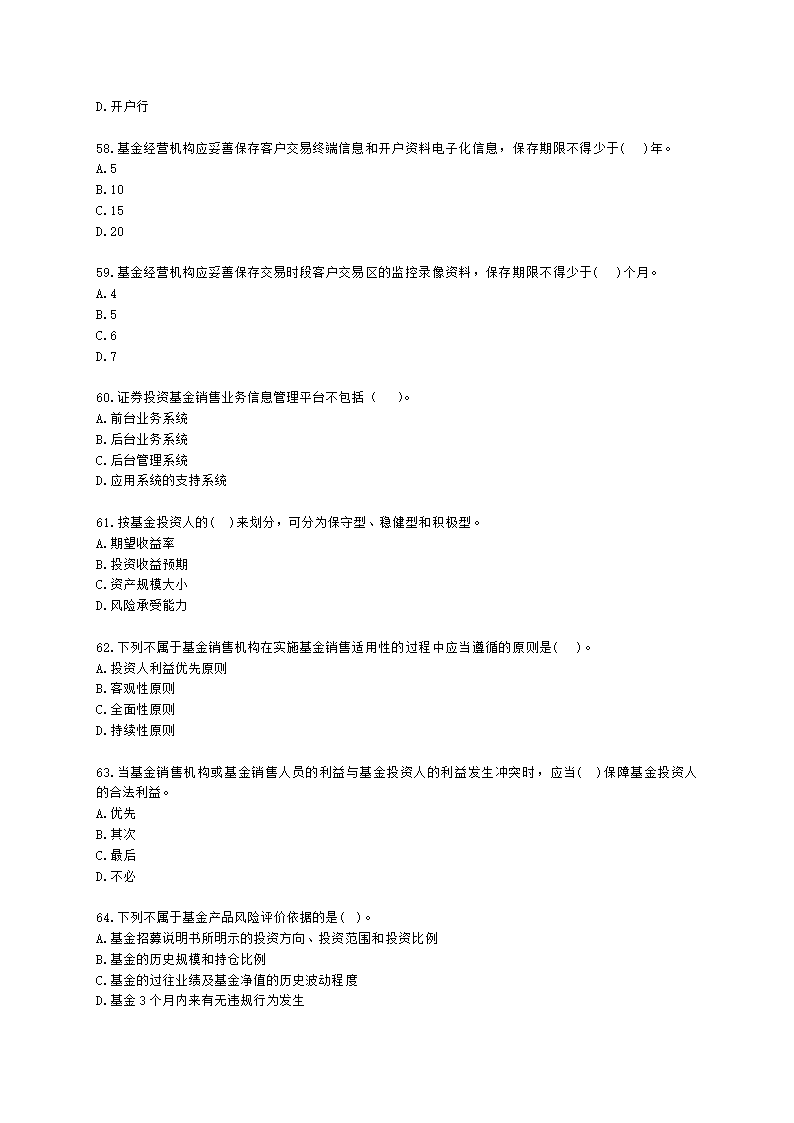 D.开户行

58.基金经营机构应妥善保存客户交易终端信息和开户资料电子化信息，保存期限不得少于(    )年。
A.5
B.10
C.15
D.20

59.基金经营机构应妥善保存交易时段客户交易区的监控录像资料，保存期限不得少于(    )个月。
A.4
B.5
C.6
D.7

60.证券投资基金销售业务信息管理平台不包括（    )。
A.前台业务系统
B.后台业务系统
C.后台管理系统
D.应用系统的支持系统

61.按基金投资人的(  )来划分，可分为保守型、稳健型和积极型。
A.期望收益率
B.投资收益预期
C.资产规模大小
D.风险承受能力

62.下列不属于基金销售机构在实施基金销售适用性的过程中应当遵循的原则是(    )。
A.投资人利益优先原则
B.客观性原则
C.全面性原则
D.持续性原则

63.当基金销售机构或基金销售人员的利益与基金投资人的利益发生冲突时，应当(  )保障基金投资人的合法利益。
A.优先
B.其次
C.最后
D.不必

64.下列不属于基金产品风险评价依据的是( )。
A.基金招募说明书所明示的投资方向、投资范围和投资比例
B.基金的历史规模和持仓比例
C.基金的过往业绩及基金净值的历史波动程度
D.基金 3 个月内来有无违规行为发生